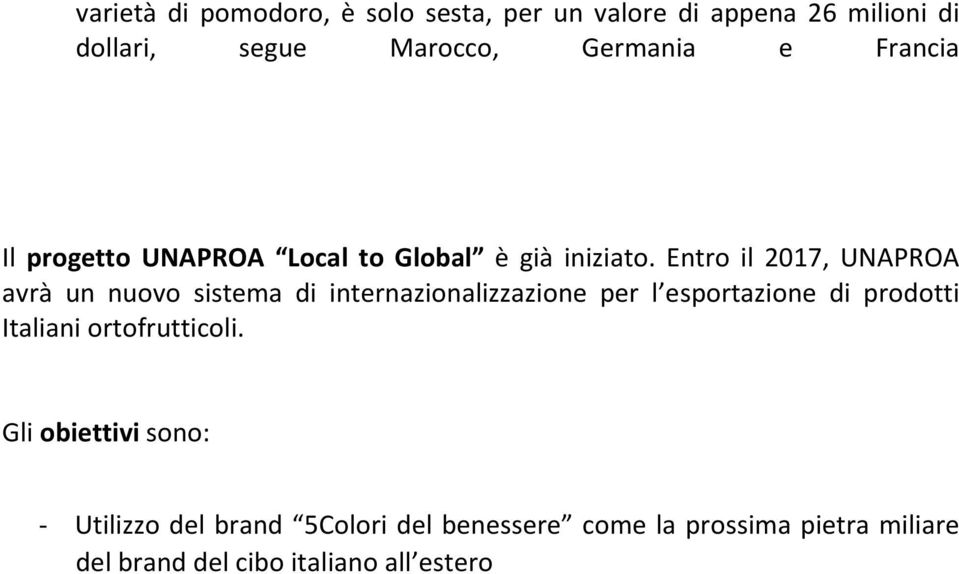 varietà di pomodoro, è solo sesta, per un valore di appena 26 milioni di dollari, segue Marocco, Germania e Francia

Il progetto UNAPROA "Local to Global" è già iniziato. Entro il 2017, UNAPROA avrà un nuovo sistema di internazionalizzazione per l'esportazione di prodotti Italiani ortofrutticoli.

Gli obiettivi sono:

- Utilizzo del brand "5Colori del benessere" come la prossima pietra miliare del brand del cibo italiano all'estero